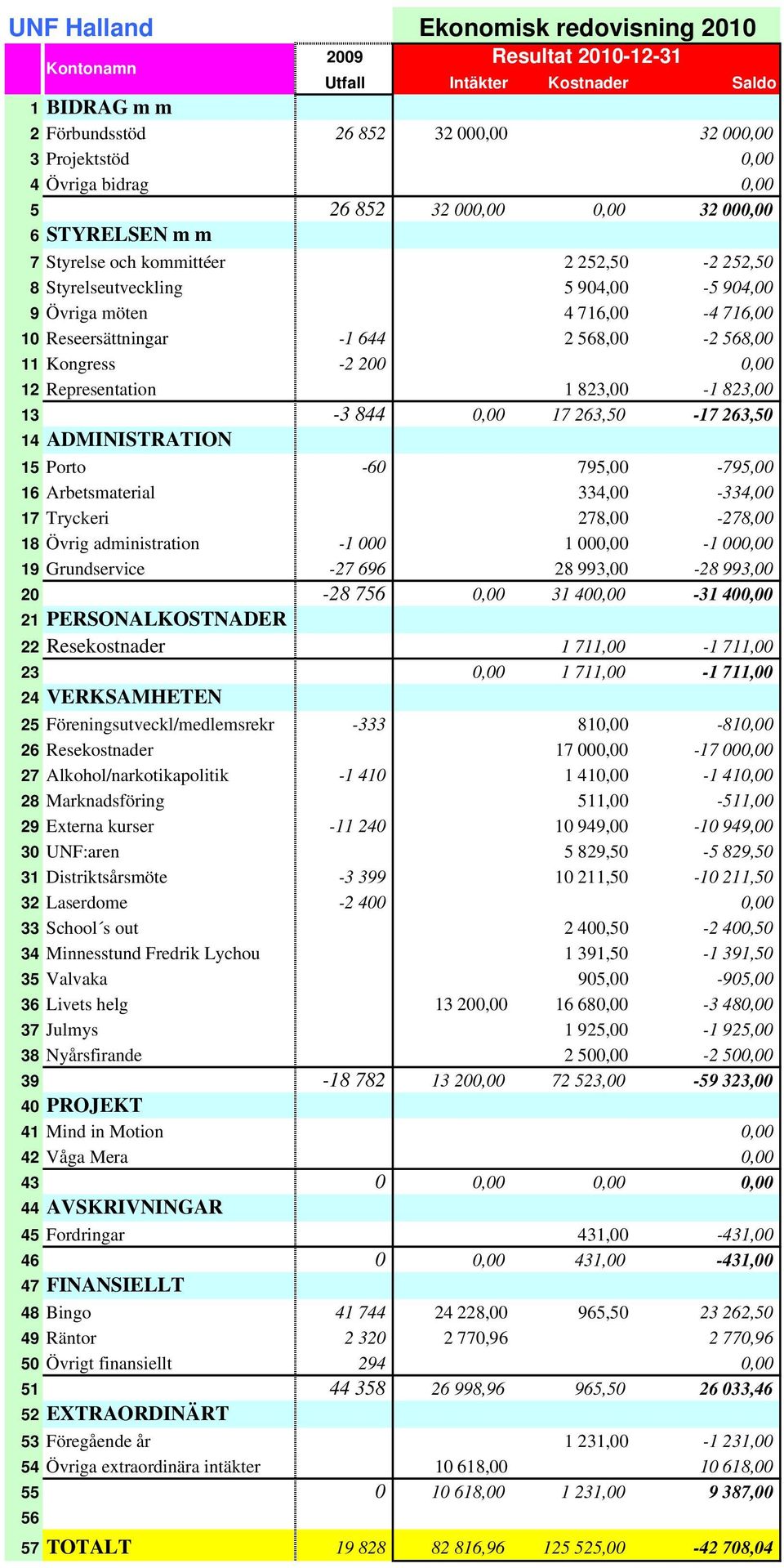 UNF Halland

Ekonomisk redovisning 2010

| | Kontonamn | 2009 Utfall | Resultat 2010-12-31 Intäkter | Kostnader | Saldo |
|---|---|---|---|---|---|
| 1 | BIDRAG m m | | | | |
| 2 | Förbundsstöd | 26 852 | 32 000,00 | | 32 000,00 |
| 3 | Projektstöd | | | | 0,00 |
| 4 | Övriga bidrag | | | | 0,00 |
| 5 | | 26 852 | 32 000,00 | 0,00 | 32 000,00 |
| 6 | STYRELSEN m m | | | | |
| 7 | Styrelse och kommittéer | | | 2 252,50 | -2 252,50 |
| 8 | Styrelseutveckling | | | 5 904,00 | -5 904,00 |
| 9 | Övriga möten | | | 4 716,00 | -4 716,00 |
| 10 | Reseersättningar | -1 644 | | 2 568,00 | -2 568,00 |
| 11 | Kongress | -2 200 | | | 0,00 |
| 12 | Representation | | | 1 823,00 | -1 823,00 |
| 13 | | -3 844 | 0,00 | 17 263,50 | -17 263,50 |
| 14 | ADMINISTRATION | | | | |
| 15 | Porto | -60 | | 795,00 | -795,00 |
| 16 | Arbetsmaterial | | | 334,00 | -334,00 |
| 17 | Tryckeri | | | 278,00 | -278,00 |
| 18 | Övrig administration | -1 000 | | 1 000,00 | -1 000,00 |
| 19 | Grundservice | -27 696 | | 28 993,00 | -28 993,00 |
| 20 | | -28 756 | 0,00 | 31 400,00 | -31 400,00 |
| 21 | PERSONALKOSTNADER | | | | |
| 22 | Resekostnader | | | 1 711,00 | -1 711,00 |
| 23 | | | 0,00 | 1 711,00 | -1 711,00 |
| 24 | VERKSAMHETEN | | | | |
| 25 | Föreningsutveckl/medlemsrekr | -333 | | 810,00 | -810,00 |
| 26 | Resekostnader | | | 17 000,00 | -17 000,00 |
| 27 | Alkohol/narkotikapolitik | -1 410 | | 1 410,00 | -1 410,00 |
| 28 | Marknadsföring | | | 511,00 | -511,00 |
| 29 | Externa kurser | -11 240 | | 10 949,00 | -10 949,00 |
| 30 | UNF:aren | | | 5 829,50 | -5 829,50 |
| 31 | Distriktsårsmöte | -3 399 | | 10 211,50 | -10 211,50 |
| 32 | Laserdome | -2 400 | | | 0,00 |
| 33 | School´s out | | | 2 400,50 | -2 400,50 |
| 34 | Minnesstund Fredrik Lychou | | | 1 391,50 | -1 391,50 |
| 35 | Valvaka | | | 905,00 | -905,00 |
| 36 | Livets helg | | 13 200,00 | 16 680,00 | -3 480,00 |
| 37 | Julmys | | | 1 925,00 | -1 925,00 |
| 38 | Nyårsfirande | | | 2 500,00 | -2 500,00 |
| 39 | | -18 782 | 13 200,00 | 72 523,00 | -59 323,00 |
| 40 | PROJEKT | | | | |
| 41 | Mind in Motion | | | | 0,00 |
| 42 | Våga Mera | | | | 0,00 |
| 43 | | 0 | 0,00 | 0,00 | 0,00 |
| 44 | AVSKRIVNINGAR | | | | |
| 45 | Fordringar | | | 431,00 | -431,00 |
| 46 | | 0 | 0,00 | 431,00 | -431,00 |
| 47 | FINANSIELLT | | | | |
| 48 | Bingo | 41 744 | 24 228,00 | 965,50 | 23 262,50 |
| 49 | Räntor | 2 320 | 2 770,96 | | 2 770,96 |
| 50 | Övrigt finansiellt | 294 | | | 0,00 |
| 51 | | 44 358 | 26 998,96 | 965,50 | 26 033,46 |
| 52 | EXTRAORDINÄRT | | | | |
| 53 | Föregående år | | | 1 231,00 | -1 231,00 |
| 54 | Övriga extraordinära intäkter | | 10 618,00 | | 10 618,00 |
| 55 | | 0 | 10 618,00 | 1 231,00 | 9 387,00 |
| 56 | | | | | |
| 57 | TOTALT | 19 828 | 82 816,96 | 125 525,00 | -42 708,04 |